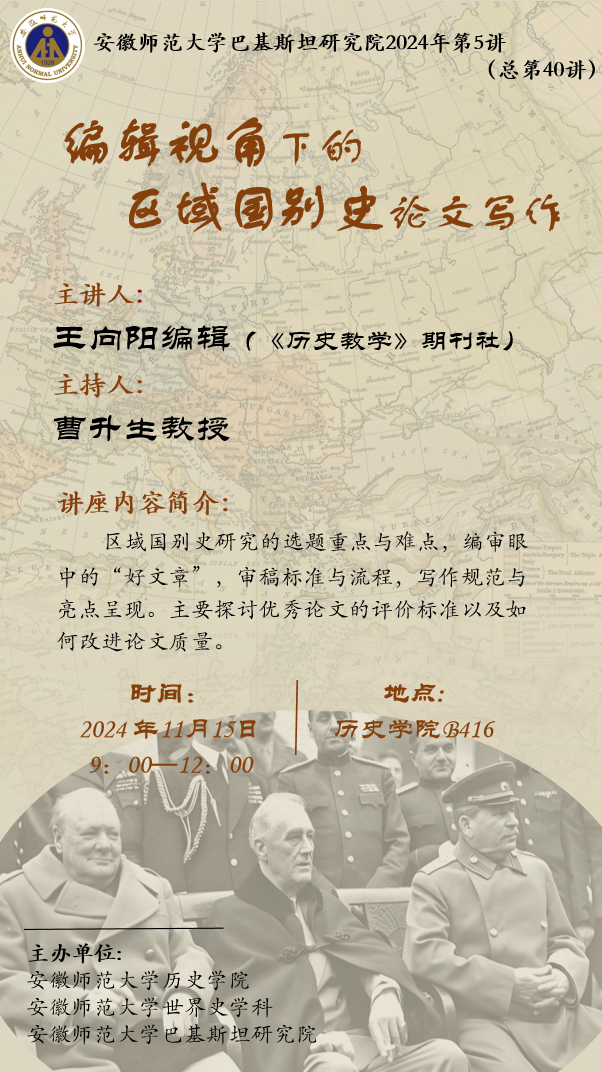 安徽师范大学
ANHUI NORMAL UNIVERSITY
1928

安徽师范大学巴基斯坦研究院2024年第5讲
（总第40讲）

编辑视角下的
区域国别史论文写作

主讲人：
王向阳编辑（《历史教学》期刊社）
主持人：
曹升生教授

讲座内容简介：
区域国别史研究的选题重点与难点，编审眼中的“好文章”，审稿标准与流程，写作规范与亮点呈现。主要探讨优秀论文的评价标准以及如何改进论文质量。

时间：
2024年11月15日
9：00—12：00

地点：
历史学院B416

主办单位：
安徽师范大学历史学院
安徽师范大学世界史学科
安徽师范大学巴基斯坦研究院